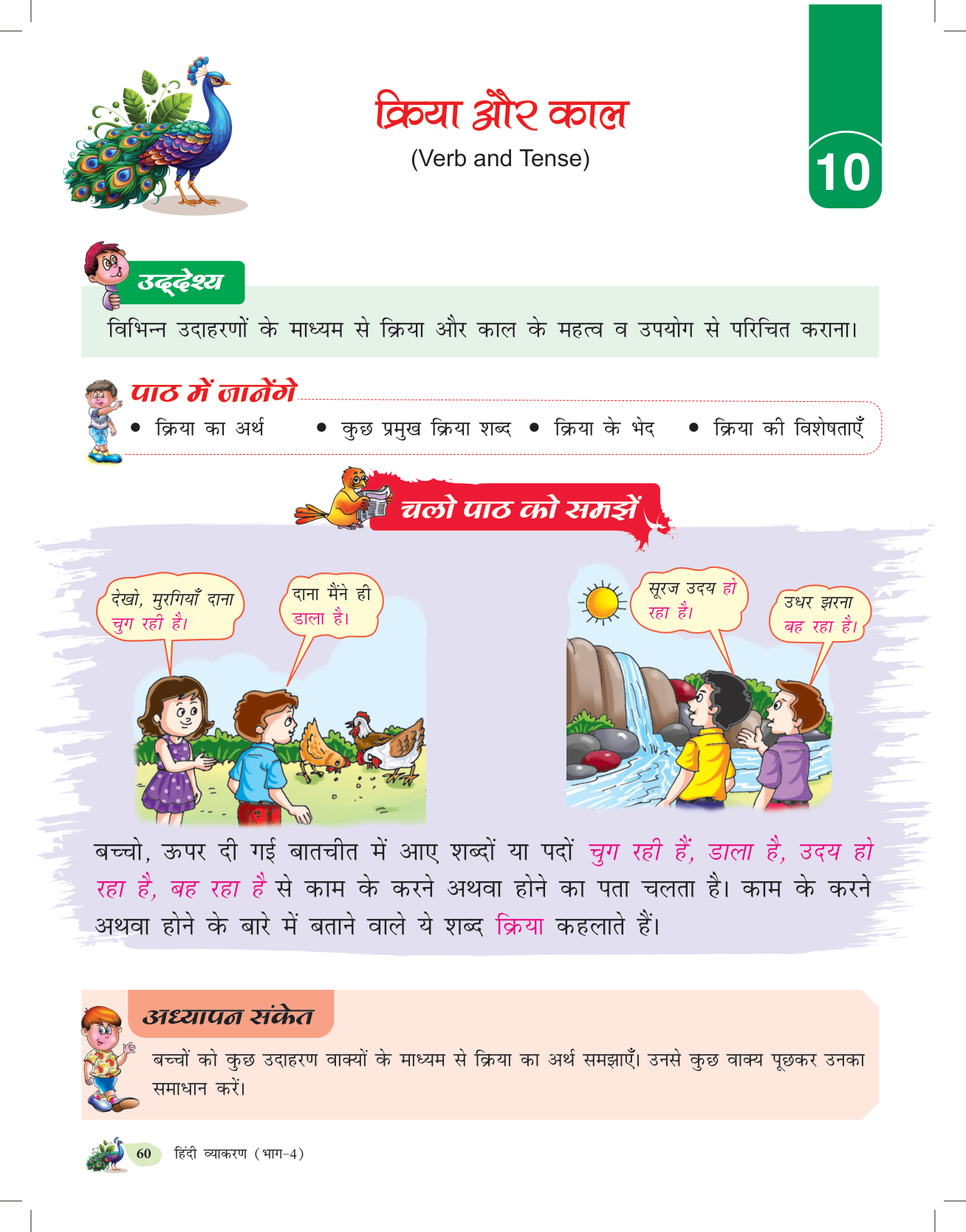 क्रिया और काल

(Verb and Tense)

10

उद्देश्य

विभिन्न उदाहरणों के माध्यम से क्रिया और काल के महत्व व उपयोग से परिचित कराना।

पाठ में जानेंगे

• क्रिया का अर्थ • कुछ प्रमुख क्रिया शब्द • क्रिया के भेद • क्रिया की विशेषताएँ

चलो पाठ को समझें

देखो, मुरगियाँ दाना चुग रही है।

दाना मैंने ही डाला है।

सूरज उदय हो रहा है।

उधर झरना बह रहा है।

बच्चो, ऊपर दी गई बातचीत में आए शब्दों या पदों चुग रही हैं, डाला है, उदय हो रहा है, बह रहा है से काम के करने अथवा होने का पता चलता है। काम के करने अथवा होने के बारे में बताने वाले ये शब्द क्रिया कहलाते हैं।

अध्यापन संकेत

बच्चों को कुछ उदाहरण वाक्यों के माध्यम से क्रिया का अर्थ समझाएँ। उनसे कुछ वाक्य पूछकर उनका समाधान करें।

60 हिंदी व्याकरण (भाग-4)